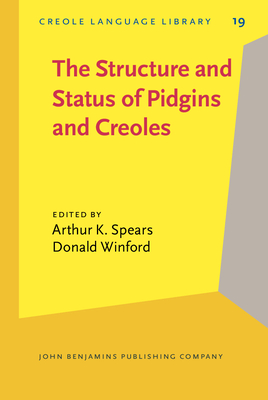 CREOLE LANGUAGE LIBRARY 19

The Structure and Status of Pidgins and Creoles

EDITED BY
Arthur K. Spears
Donald Winford

JOHN BENJAMINS PUBLISHING COMPANY